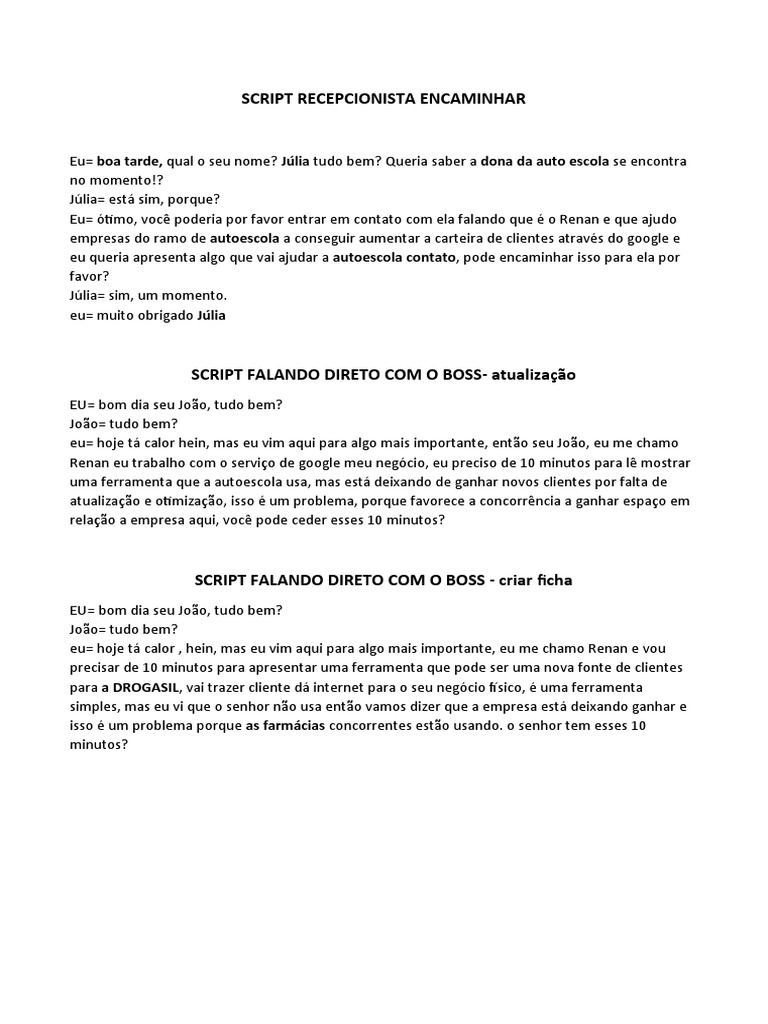 SCRIPT RECEPCIONISTA ENCAMINHAR

Eu= boa tarde, qual o seu nome? Júlia tudo bem? Queria saber a dona da auto escola se encontra no momento!?
Júlia= está sim, porque?
Eu= ótimo, você poderia por favor entrar em contato com ela falando que é o Renan e que ajudo empresas do ramo de autoescola a conseguir aumentar a carteira de clientes através do google e eu queria apresenta algo que vai ajudar a autoescola contato, pode encaminhar isso para ela por favor?
Júlia= sim, um momento.
eu= muito obrigado Júlia

SCRIPT FALANDO DIRETO COM O BOSS- atualização

EU= bom dia seu João, tudo bem?
João= tudo bem?
eu= hoje tá calor hein, mas eu vim aqui para algo mais importante, então seu João, eu me chamo Renan eu trabalho com o serviço de google meu negócio, eu preciso de 10 minutos para lê mostrar uma ferramenta que a autoescola usa, mas está deixando de ganhar novos clientes por falta de atualização e otimização, isso é um problema, porque favorece a concorrência a ganhar espaço em relação a empresa aqui, você pode ceder esses 10 minutos?

SCRIPT FALANDO DIRETO COM O BOSS - criar ficha

EU= bom dia seu João, tudo bem?
João= tudo bem?
eu= hoje tá calor , hein, mas eu vim aqui para algo mais importante, eu me chamo Renan e vou precisar de 10 minutos para apresentar uma ferramenta que pode ser uma nova fonte de clientes para a DROGASIL, vai trazer cliente dá internet para o seu negócio físico, é uma ferramenta simples, mas eu vi que o senhor não usa então vamos dizer que a empresa está deixando ganhar e isso é um problema porque as farmácias concorrentes estão usando. o senhor tem esses 10 minutos?